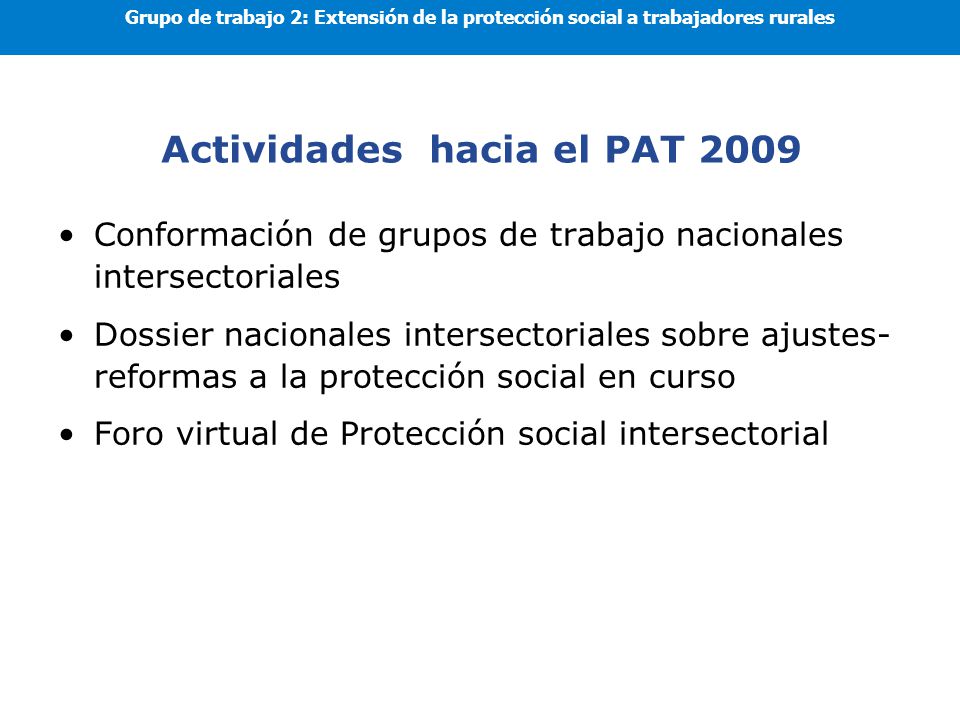 Grupo de trabajo 2: Extensión de la protección social a trabajadores rurales

Actividades hacia el PAT 2009

• Conformación de grupos de trabajo nacionales intersectoriales

• Dossier nacionales intersectoriales sobre ajustes-reformas a la protección social en curso

• Foro virtual de Protección social intersectorial